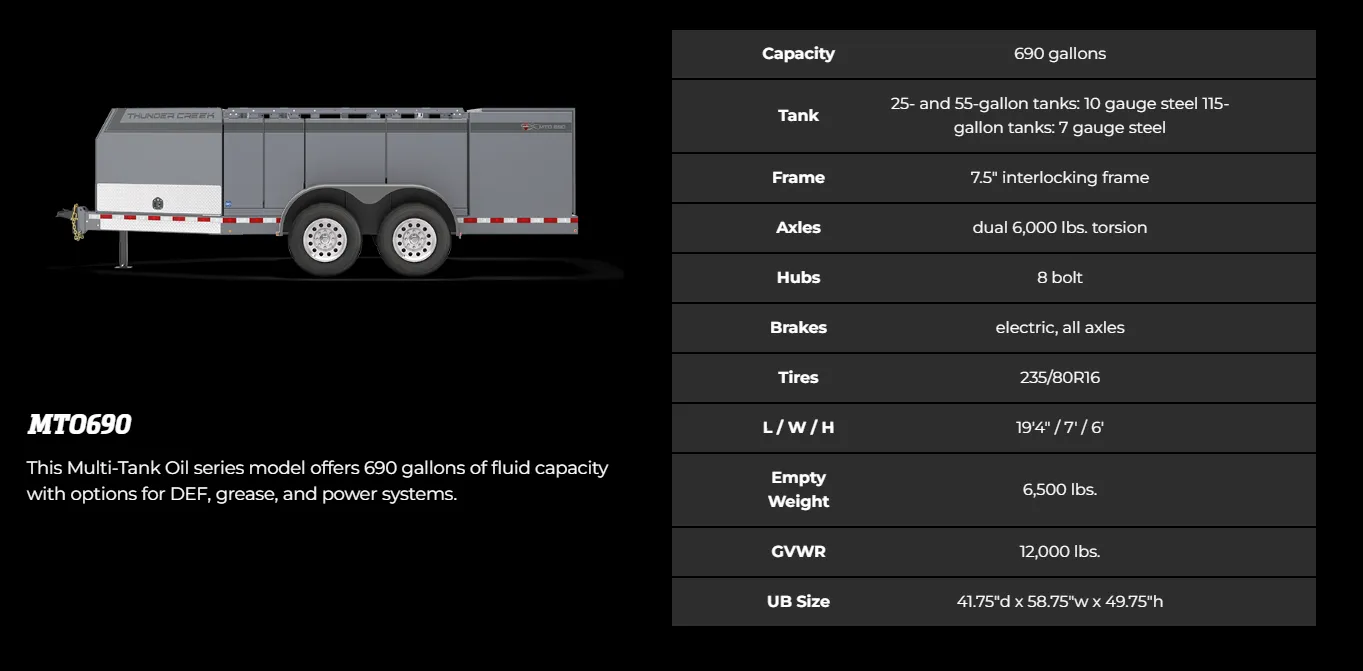 THUNDER CREEK

MTO690

This Multi-Tank Oil series model offers 690 gallons of fluid capacity with options for DEF, grease, and power systems.

| Capacity | 690 gallons |
|---|---|
| Tank | 25- and 55-gallon tanks: 10 gauge steel 115-gallon tanks: 7 gauge steel |
| Frame | 7.5" interlocking frame |
| Axles | dual 6,000 lbs. torsion |
| Hubs | 8 bolt |
| Brakes | electric, all axles |
| Tires | 235/80R16 |
| L / W / H | 19'4" / 7' / 6' |
| Empty Weight | 6,500 lbs. |
| GVWR | 12,000 lbs. |
| UB Size | 41.75"d x 58.75"w x 49.75"h |